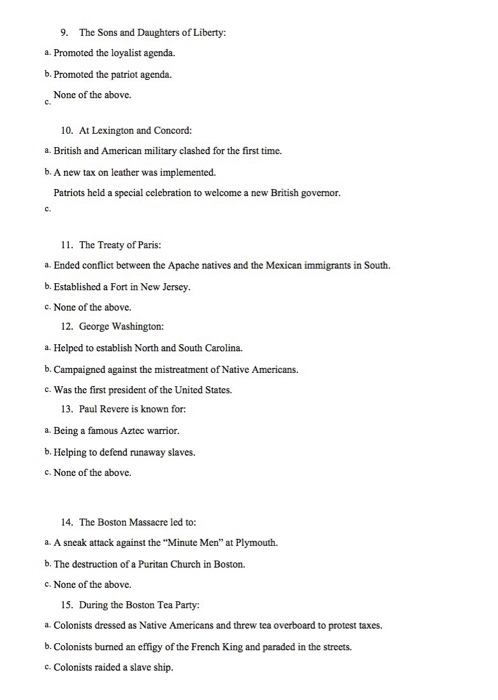 9. The Sons and Daughters of Liberty:

a. Promoted the loyalist agenda.

b. Promoted the patriot agenda.

c. None of the above.

10. At Lexington and Concord:

a. British and American military clashed for the first time.

b. A new tax on leather was implemented.

c. Patriots held a special celebration to welcome a new British governor.

11. The Treaty of Paris:

a. Ended conflict between the Apache natives and the Mexican immigrants in South.

b. Established a Fort in New Jersey.

c. None of the above.

12. George Washington:

a. Helped to establish North and South Carolina.

b. Campaigned against the mistreatment of Native Americans.

c. Was the first president of the United States.

13. Paul Revere is known for:

a. Being a famous Aztec warrior.

b. Helping to defend runaway slaves.

c. None of the above.

14. The Boston Massacre led to:

a. A sneak attack against the "Minute Men" at Plymouth.

b. The destruction of a Puritan Church in Boston.

c. None of the above.

15. During the Boston Tea Party:

a. Colonists dressed as Native Americans and threw tea overboard to protest taxes.

b. Colonists burned an effigy of the French King and paraded in the streets.

c. Colonists raided a slave ship.